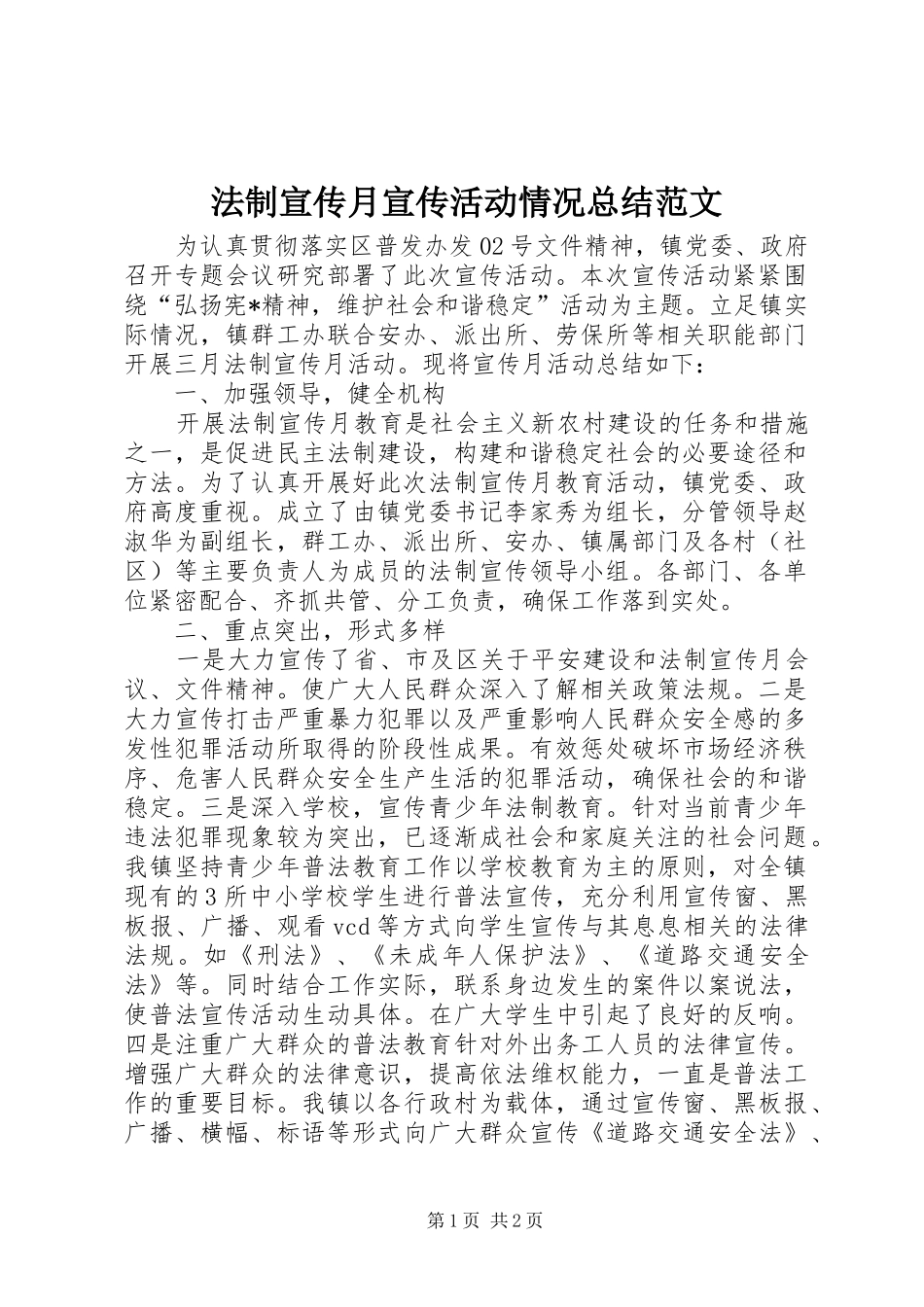 法制宣传月宣传活动情况总结范文

为认真贯彻落实区普发办发02号文件精神，镇党委、政府召开专题会议研究部署了此次宣传活动。本次宣传活动紧紧围绕“弘扬宪*精神，维护社会和谐稳定”活动为主题。立足镇实际情况，镇群工办联合安办、派出所、劳保所等相关职能部门开展三月法制宣传月活动。现将宣传月活动总结如下：

一、加强领导，健全机构

开展法制宣传月教育是社会主义新农村建设的任务和措施之一，是促进民主法制建设，构建和谐稳定社会的必要途径和方法。为了认真开展好此次法制宣传月教育活动，镇党委、政府高度重视。成立了由镇党委书记李家秀为组长，分管领导赵淑华为副组长，群工办、派出所、安办、镇属部门及各村（社区）等主要负责人为成员的法制宣传领导小组。各部门、各单位紧密配合、齐抓共管、分工负责，确保工作落到实处。

二、重点突出，形式多样

一是大力宣传了省、市及区关于平安建设和法制宣传月会议、文件精神。使广大人民群众深入了解相关政策法规。二是大力宣传打击严重暴力犯罪以及严重影响人民群众安全感的多发性犯罪活动所取得的阶段性成果。有效惩处破坏市场经济秩序、危害人民群众安全生产生活的犯罪活动，确保社会的和谐稳定。三是深入学校，宣传青少年法制教育。针对当前青少年违法犯罪现象较为突出，已逐渐成社会和家庭关注的社会问题。我镇坚持青少年普法教育工作以学校教育为主的原则，对全镇现有的3所中小学校学生进行普法宣传，充分利用宣传窗、黑板报、广播、观看vcd等方式向学生宣传与其息息相关的法律法规。如《刑法》、《未成年人保护法》、《道路交通安全法》等。同时结合工作实际，联系身边发生的案件以案说法，使普法宣传活动生动具体。在广大学生中引起了良好的反响。四是注重广大群众的普法教育针对外出务工人员的法律宣传。增强广大群众的法律意识，提高依法维权能力，一直是普法工作的重要目标。我镇以各行政村为载体，通过宣传窗、黑板报、广播、横幅、标语等形式向广大群众宣传《道路交通安全法》、

第1页 共2页